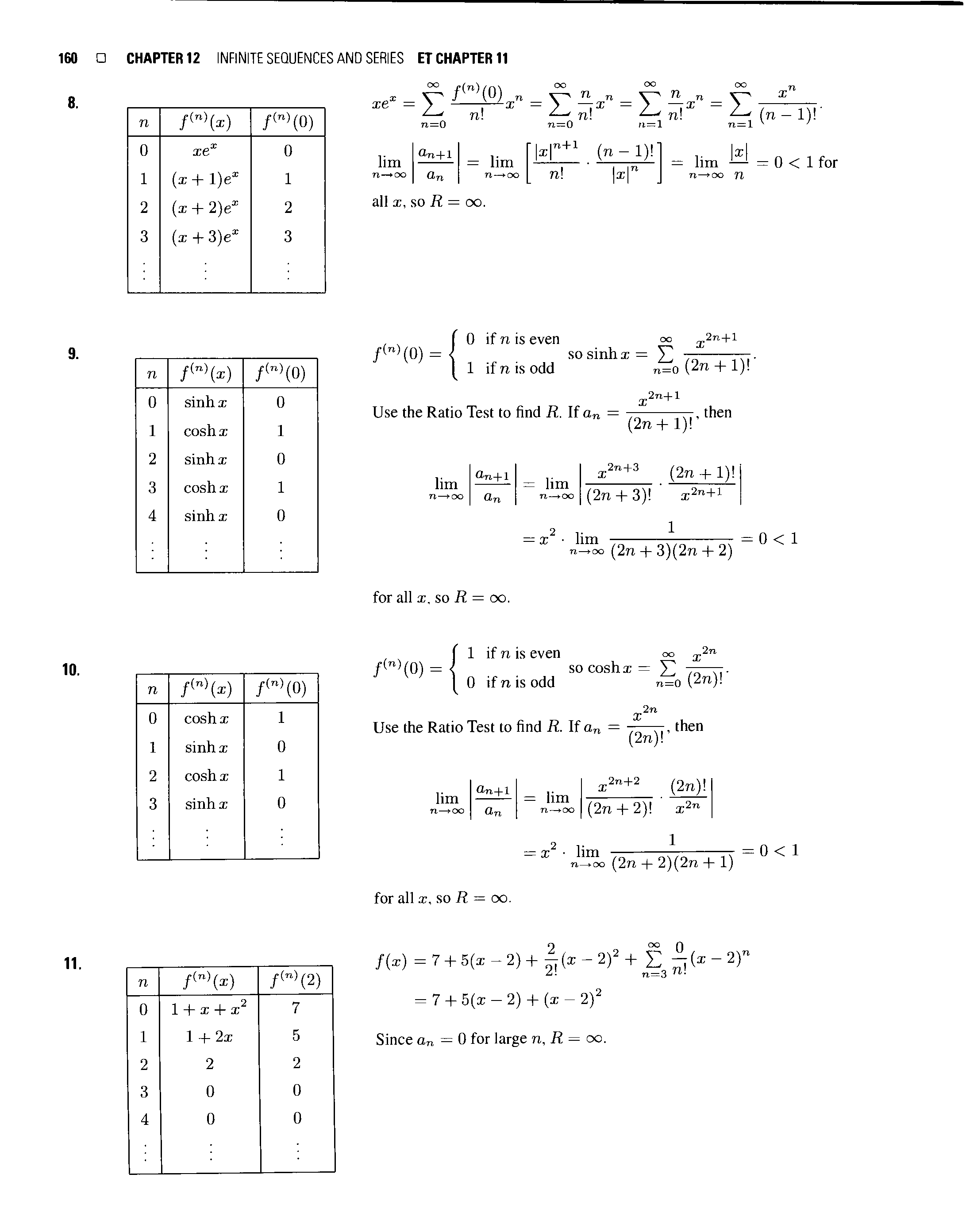 160 □ CHAPTER 12 INFINITE SEQUENCES AND SERIES ET CHAPTER 11

8.

| $n$ | $f^{(n)}(x)$ | $f^{(n)}(0)$ |
|---|---|---|
| 0 | $xe^x$ | 0 |
| 1 | $(x+1)e^x$ | 1 |
| 2 | $(x+2)e^x$ | 2 |
| 3 | $(x+3)e^x$ | 3 |
| $\vdots$ | $\vdots$ | $\vdots$ |

$xe^x = \sum_{n=0}^{\infty} \frac{f^{(n)}(0)}{n!}x^n = \sum_{n=0}^{\infty} \frac{n}{n!}x^n = \sum_{n=1}^{\infty} \frac{n}{n!}x^n = \sum_{n=1}^{\infty} \frac{x^n}{(n-1)!}$.

$\lim_{n\to\infty} \left|\frac{a_{n+1}}{a_n}\right| = \lim_{n\to\infty} \left[\frac{|x|^{n+1}}{n!} \cdot \frac{(n-1)!}{|x|^n}\right] = \lim_{n\to\infty} \frac{|x|}{n} = 0 < 1$ for all $x$, so $R = \infty$.

9.

| $n$ | $f^{(n)}(x)$ | $f^{(n)}(0)$ |
|---|---|---|
| 0 | $\sinh x$ | 0 |
| 1 | $\cosh x$ | 1 |
| 2 | $\sinh x$ | 0 |
| 3 | $\cosh x$ | 1 |
| 4 | $\sinh x$ | 0 |
| $\vdots$ | $\vdots$ | $\vdots$ |

$f^{(n)}(0) = \begin{cases} 0 & \text{if } n \text{ is even} \\ 1 & \text{if } n \text{ is odd} \end{cases}$ so $\sinh x = \sum_{n=0}^{\infty} \frac{x^{2n+1}}{(2n+1)!}$.

Use the Ratio Test to find $R$. If $a_n = \frac{x^{2n+1}}{(2n+1)!}$, then

$\lim_{n\to\infty} \left|\frac{a_{n+1}}{a_n}\right| = \lim_{n\to\infty} \left|\frac{x^{2n+3}}{(2n+3)!} \cdot \frac{(2n+1)!}{x^{2n+1}}\right|$

$= x^2 \cdot \lim_{n\to\infty} \frac{1}{(2n+3)(2n+2)} = 0 < 1$

for all $x$, so $R = \infty$.

10.

| $n$ | $f^{(n)}(x)$ | $f^{(n)}(0)$ |
|---|---|---|
| 0 | $\cosh x$ | 1 |
| 1 | $\sinh x$ | 0 |
| 2 | $\cosh x$ | 1 |
| 3 | $\sinh x$ | 0 |
| $\vdots$ | $\vdots$ | $\vdots$ |

$f^{(n)}(0) = \begin{cases} 1 & \text{if } n \text{ is even} \\ 0 & \text{if } n \text{ is odd} \end{cases}$ so $\cosh x = \sum_{n=0}^{\infty} \frac{x^{2n}}{(2n)!}$.

Use the Ratio Test to find $R$. If $a_n = \frac{x^{2n}}{(2n)!}$, then

$\lim_{n\to\infty} \left|\frac{a_{n+1}}{a_n}\right| = \lim_{n\to\infty} \left|\frac{x^{2n+2}}{(2n+2)!} \cdot \frac{(2n)!}{x^{2n}}\right|$

$= x^2 \cdot \lim_{n\to\infty} \frac{1}{(2n+2)(2n+1)} = 0 < 1$

for all $x$, so $R = \infty$.

11.

| $n$ | $f^{(n)}(x)$ | $f^{(n)}(2)$ |
|---|---|---|
| 0 | $1+x+x^2$ | 7 |
| 1 | $1+2x$ | 5 |
| 2 | 2 | 2 |
| 3 | 0 | 0 |
| 4 | 0 | 0 |
| $\vdots$ | $\vdots$ | $\vdots$ |

$f(x) = 7 + 5(x-2) + \frac{2}{2!}(x-2)^2 + \sum_{n=3}^{\infty} \frac{0}{n!}(x-2)^n$

$= 7 + 5(x-2) + (x-2)^2$

Since $a_n = 0$ for large $n$, $R = \infty$.